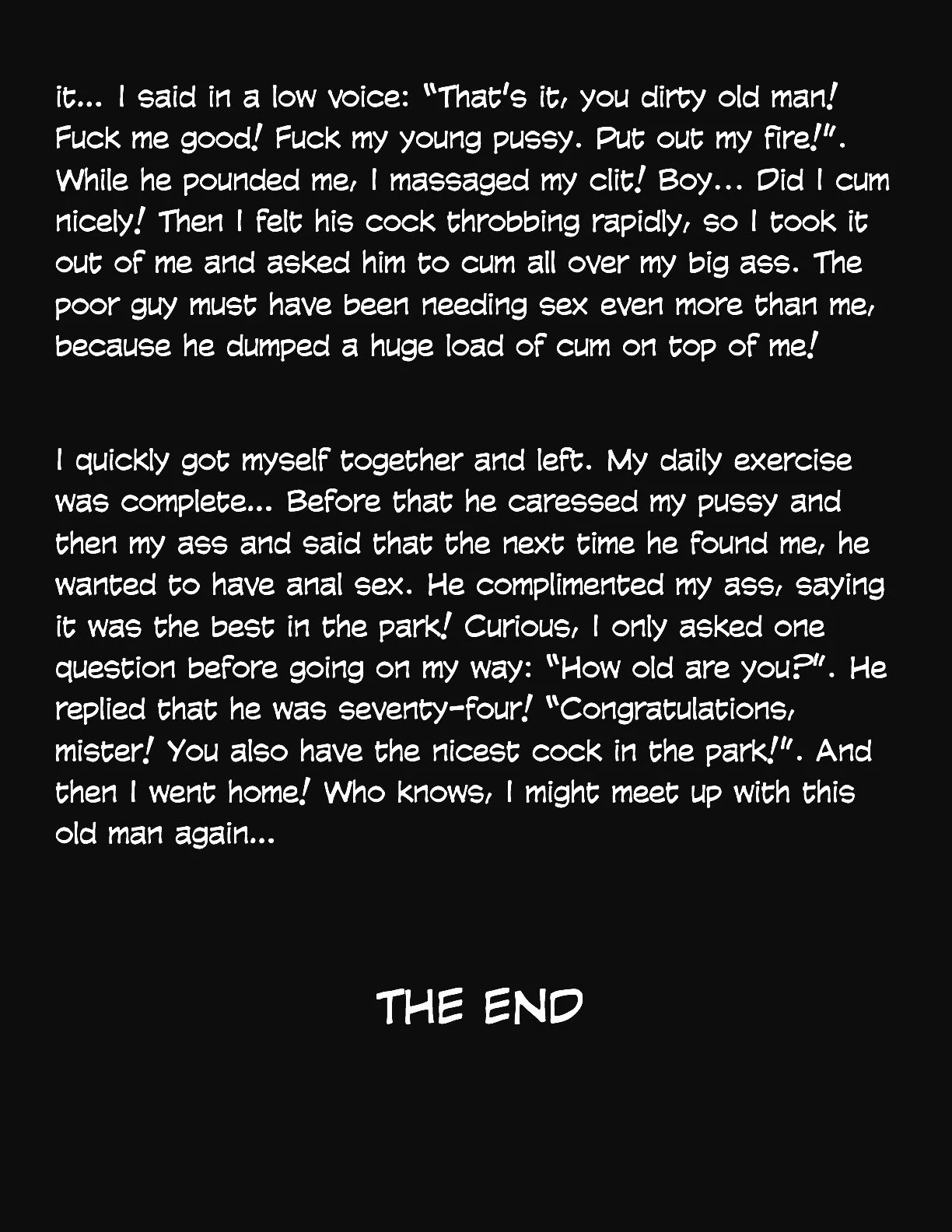 it... I said in a low voice: "That's it, you dirty old man! Fuck me good! Fuck my young pussy. Put out my fire!". While he pounded me, I massaged my clit! Boy... Did I cum nicely! Then I felt his cock throbbing rapidly, so I took it out of me and asked him to cum all over my big ass. The poor guy must have been needing sex even more than me, because he dumped a huge load of cum on top of me!

I quickly got myself together and left. My daily exercise was complete... Before that he caressed my pussy and then my ass and said that the next time he found me, he wanted to have anal sex. He complimented my ass, saying it was the best in the park! Curious, I only asked one question before going on my way: "How old are you?". He replied that he was seventy-four! "Congratulations, mister! You also have the nicest cock in the park!". And then I went home! Who knows, I might meet up with this old man again...

THE END